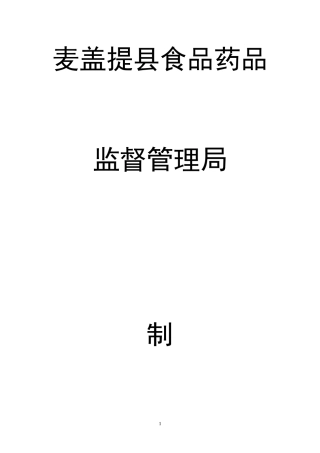 麦盖提县食品药品

监督管理局

制

1